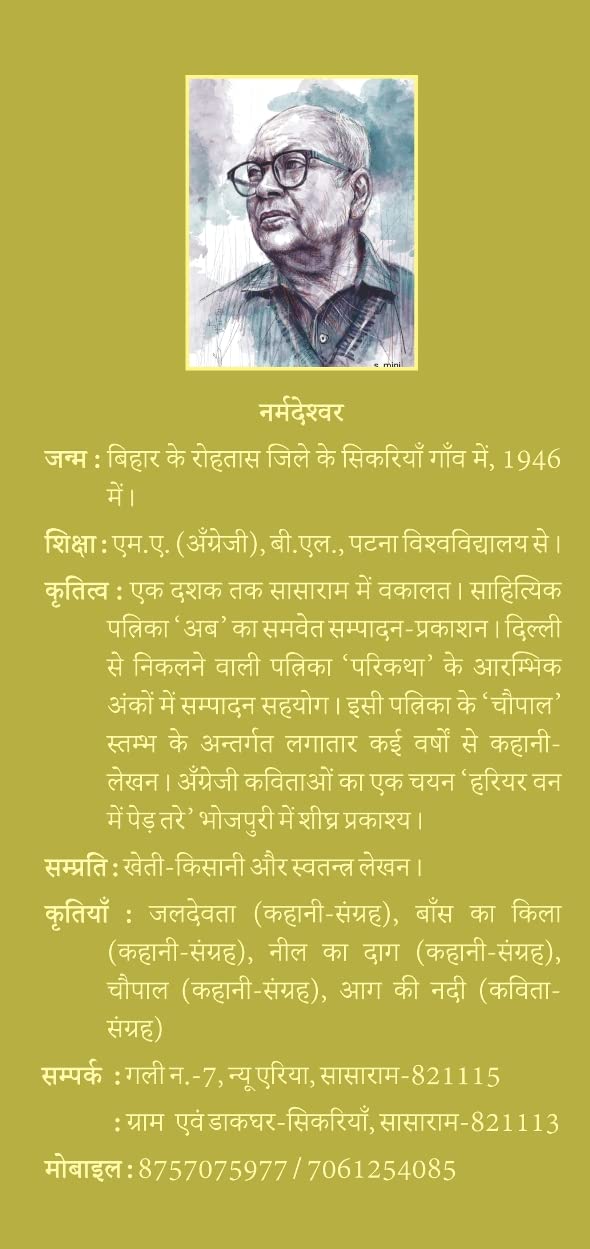 s. mini

नर्मदेश्वर

जन्म : बिहार के रोहतास जिले के सिकरियाँ गाँव में, 1946 में।

शिक्षा : एम.ए. (अँग्रेजी), बी.एल., पटना विश्वविद्यालय से।

कृतित्व : एक दशक तक सासाराम में वकालत। साहित्यिक पत्रिका 'अब' का समवेत सम्पादन-प्रकाशन। दिल्ली से निकलने वाली पत्रिका 'परिकथा' के आरम्भिक अंकों में सम्पादन सहयोग। इसी पत्रिका के 'चौपाल' स्तम्भ के अन्तर्गत लगातार कई वर्षों से कहानी-लेखन। अँग्रेजी कविताओं का एक चयन 'हरियर वन में पेड़ तरे' भोजपुरी में शीघ्र प्रकाश्य।

सम्प्रति : खेती-किसानी और स्वतन्त्र लेखन।

कृतियाँ : जलदेवता (कहानी-संग्रह), बाँस का किला (कहानी-संग्रह), नील का दाग (कहानी-संग्रह), चौपाल (कहानी-संग्रह), आग की नदी (कविता-संग्रह)

सम्पर्क : गली न.-7, न्यू एरिया, सासाराम-821115
: ग्राम एवं डाकघर-सिकरियाँ, सासाराम-821113

मोबाइल : 8757075977 / 7061254085